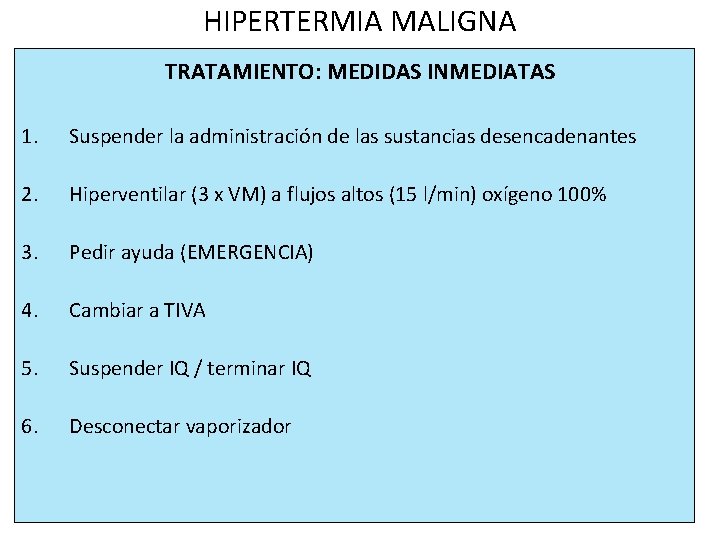 HIPERTERMIA MALIGNA

TRATAMIENTO: MEDIDAS INMEDIATAS

1. Suspender la administración de las sustancias desencadenantes

2. Hiperventilar (3 x VM) a flujos altos (15 l/min) oxígeno 100%

3. Pedir ayuda (EMERGENCIA)

4. Cambiar a TIVA

5. Suspender IQ / terminar IQ

6. Desconectar vaporizador